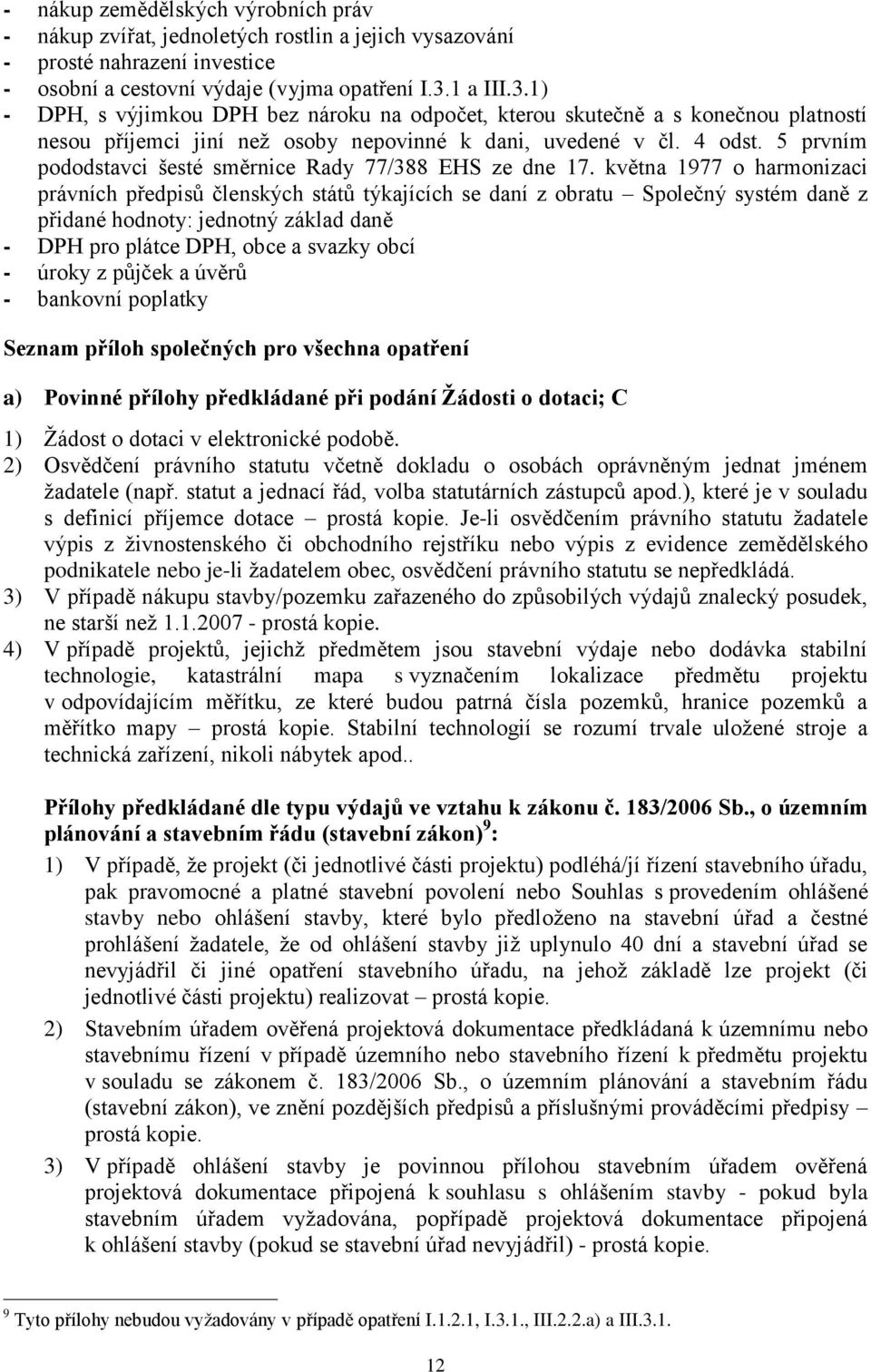 - nákup zemědělských výrobních práv
- nákup zvířat, jednoletých rostlin a jejich vysazování
- prosté nahrazení investice
- osobní a cestovní výdaje (vyjma opatření I.3.1 a III.3.1)
- DPH, s výjimkou DPH bez nároku na odpočet, kterou skutečně a s konečnou platností nesou příjemci jiní než osoby nepovinné k dani, uvedené v čl. 4 odst. 5 prvním pododstavci šesté směrnice Rady 77/388 EHS ze dne 17. května 1977 o harmonizaci právních předpisů členských států týkajících se daní z obratu – Společný systém daně z přidané hodnoty: jednotný základ daně
- DPH pro plátce DPH, obce a svazky obcí
- úroky z půjček a úvěrů
- bankovní poplatky

Seznam příloh společných pro všechna opatření

a) Povinné přílohy předkládané při podání Žádosti o dotaci; C

1) Žádost o dotaci v elektronické podobě.
2) Osvědčení právního statutu včetně dokladu o osobách oprávněným jednat jménem žadatele (např. statut a jednací řád, volba statutárních zástupců apod.), které je v souladu s definicí příjemce dotace – prostá kopie. Je-li osvědčením právního statutu žadatele výpis z živnostenského či obchodního rejstříku nebo výpis z evidence zemědělského podnikatele nebo je-li žadatelem obec, osvědčení právního statutu se nepředkládá.
3) V případě nákupu stavby/pozemku zařazeného do způsobilých výdajů znalecký posudek, ne starší než 1.1.2007 - prostá kopie.
4) V případě projektů, jejichž předmětem jsou stavební výdaje nebo dodávka stabilní technologie, katastrální mapa s vyznačením lokalizace předmětu projektu v odpovídajícím měřítku, ze které budou patrná čísla pozemků, hranice pozemků a měřítko mapy – prostá kopie. Stabilní technologií se rozumí trvale uložené stroje a technická zařízení, nikoli nábytek apod..

Přílohy předkládané dle typu výdajů ve vztahu k zákonu č. 183/2006 Sb., o územním plánování a stavebním řádu (stavební zákon)$^9$:

1) V případě, že projekt (či jednotlivé části projektu) podléhá/jí řízení stavebního úřadu, pak pravomocné a platné stavební povolení nebo Souhlas s provedením ohlášené stavby nebo ohlášení stavby, které bylo předloženo na stavební úřad a čestné prohlášení žadatele, že od ohlášení stavby již uplynulo 40 dní a stavební úřad se nevyjádřil či jiné opatření stavebního úřadu, na jehož základě lze projekt (či jednotlivé části projektu) realizovat – prostá kopie.
2) Stavebním úřadem ověřená projektová dokumentace předkládaná k územnímu nebo stavebnímu řízení v případě územního nebo stavebního řízení k předmětu projektu v souladu se zákonem č. 183/2006 Sb., o územním plánování a stavebním řádu (stavební zákon), ve znění pozdějších předpisů a příslušnými prováděcími předpisy – prostá kopie.
3) V případě ohlášení stavby je povinnou přílohou stavebním úřadem ověřená projektová dokumentace připojená k souhlasu s ohlášením stavby - pokud byla stavebním úřadem vyžadována, popřípadě projektová dokumentace připojená k ohlášení stavby (pokud se stavební úřad nevyjádřil) - prostá kopie.

$^9$ Tyto přílohy nebudou vyžadovány v případě opatření I.1.2.1, I.3.1., III.2.2.a) a III.3.1.

12